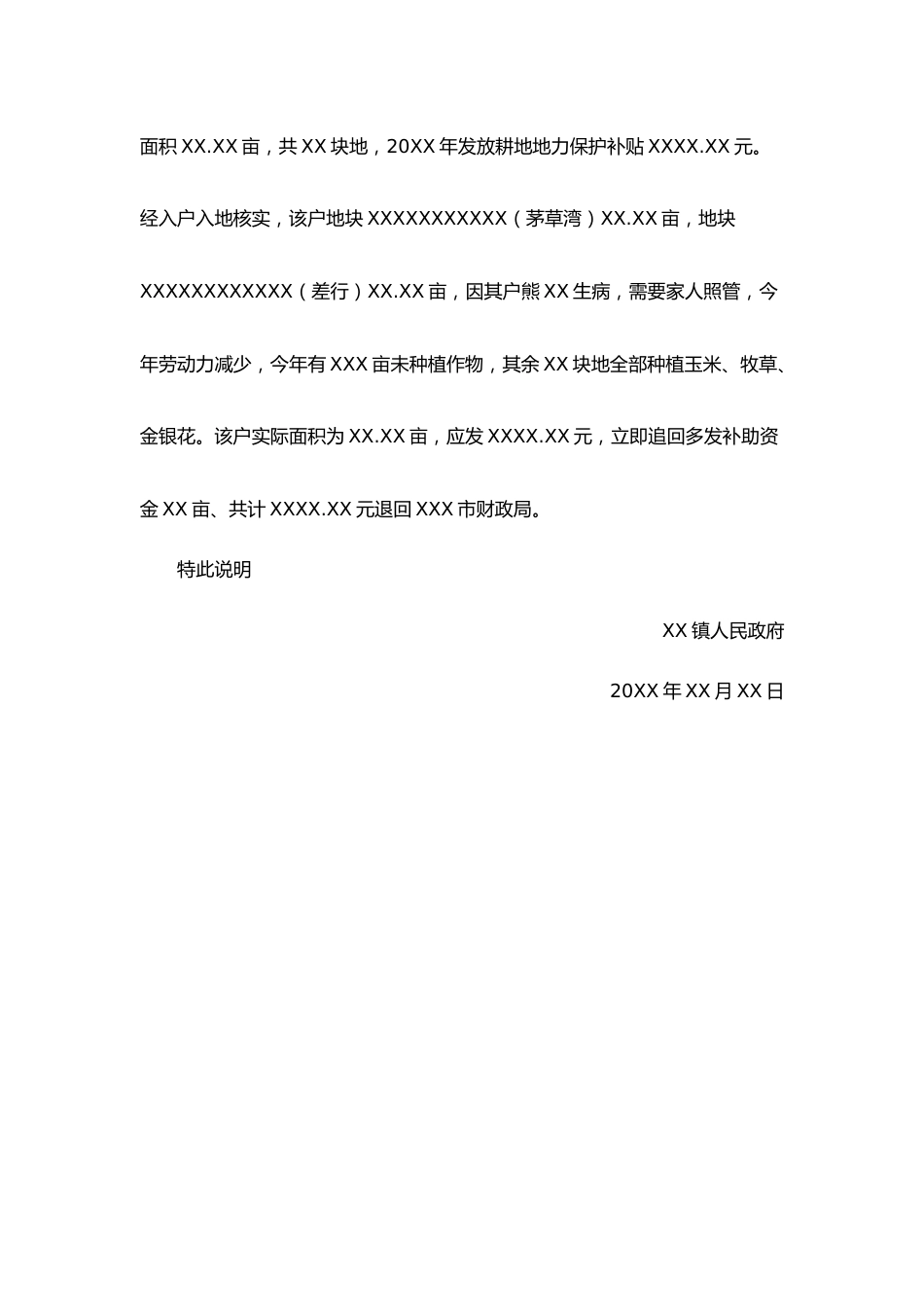 面积 XX.XX 亩，共 XX 块地，20XX 年发放耕地地力保护补贴 XXXX.XX 元。经入户入地核实，该户地块 XXXXXXXXXXX（茅草湾）XX.XX 亩，地块 XXXXXXXXXXXX（差行）XX.XX 亩，因其户熊 XX 生病，需要家人照管，今年劳动力减少，今年有 XXX 亩未种植作物，其余 XX 块地全部种植玉米、牧草、金银花。该户实际面积为 XX.XX 亩，应发 XXXX.XX 元，立即追回多发补助资金 XX 亩、共计 XXXX.XX 元退回 XXX 市财政局。

特此说明

XX 镇人民政府

20XX 年 XX 月 XX 日